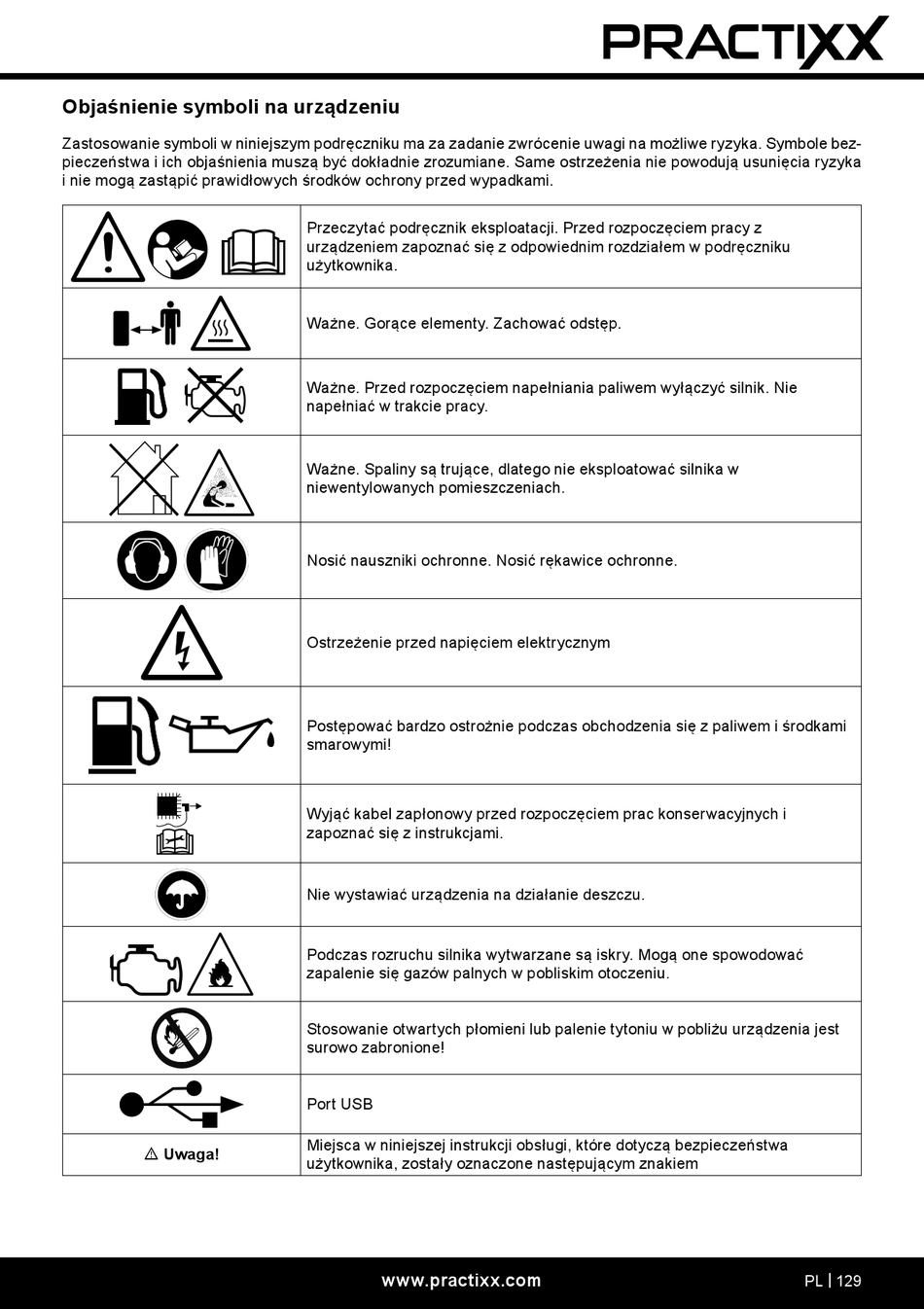 PRACTIXX

Objaśnienie symboli na urządzeniu

Zastosowanie symboli w niniejszym podręczniku ma za zadanie zwrócenie uwagi na możliwe ryzyka. Symbole bezpieczeństwa i ich objaśnienia muszą być dokładnie zrozumiane. Same ostrzeżenia nie powodują usunięcia ryzyka i nie mogą zastąpić prawidłowych środków ochrony przed wypadkami.

| | |
|---|---|
| | Przeczytać podręcznik eksploatacji. Przed rozpoczęciem pracy z urządzeniem zapoznać się z odpowiednim rozdziałem w podręczniku użytkownika. |
| | Ważne. Gorące elementy. Zachować odstęp. |
| | Ważne. Przed rozpoczęciem napełniania paliwem wyłączyć silnik. Nie napełniać w trakcie pracy. |
| | Ważne. Spaliny są trujące, dlatego nie eksploatować silnika w niewentylowanych pomieszczeniach. |
| | Nosić nauszniki ochronne. Nosić rękawice ochronne. |
| | Ostrzeżenie przed napięciem elektrycznym |
| | Postępować bardzo ostrożnie podczas obchodzenia się z paliwem i środkami smarowymi! |
| | Wyjąć kabel zapłonowy przed rozpoczęciem prac konserwacyjnych i zapoznać się z instrukcjami. |
| | Nie wystawiać urządzenia na działanie deszczu. |
| | Podczas rozruchu silnika wytwarzane są iskry. Mogą one spowodować zapalenie się gazów palnych w pobliskim otoczeniu. |
| | Stosowanie otwartych płomieni lub palenie tytoniu w pobliżu urządzenia jest surowo zabronione! |
| | Port USB |
| ⚠ Uwaga! | Miejsca w niniejszej instrukcji obsługi, które dotyczą bezpieczeństwa użytkownika, zostały oznaczone następującym znakiem |

www.practixx.com PL | 129